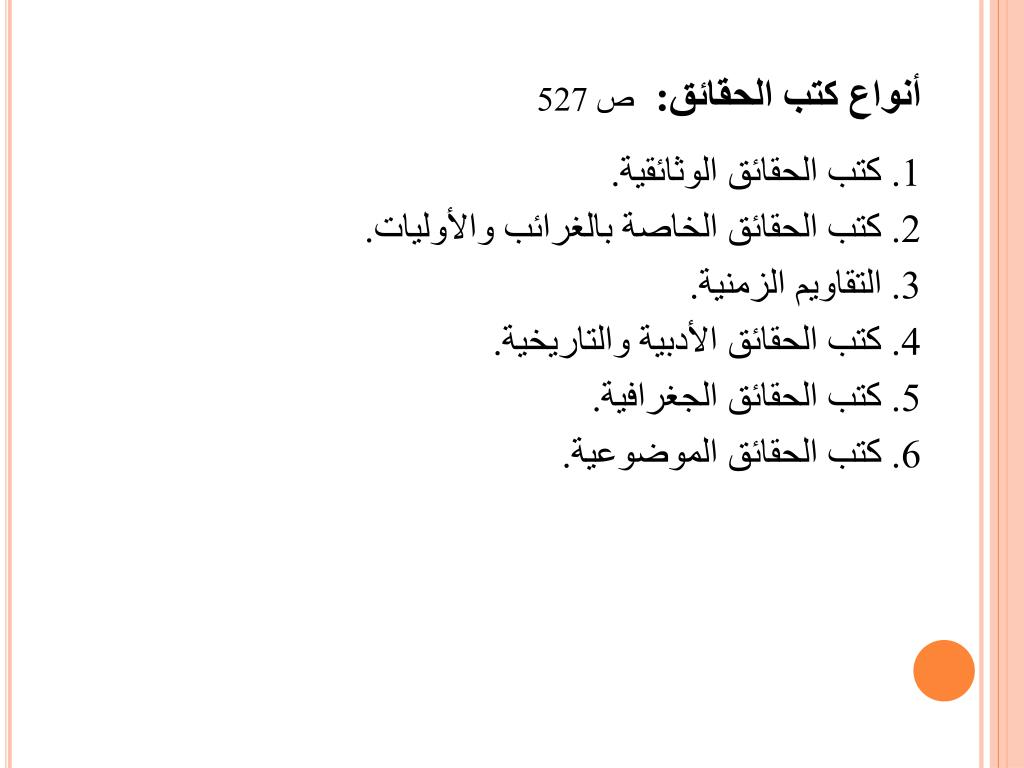 أنواع كتب الحقائق: ص 527

1. كتب الحقائق الوثائقية.
2. كتب الحقائق الخاصة بالغرائب والأوليات.
3. التقاويم الزمنية.
4. كتب الحقائق الأدبية والتاريخية.
5. كتب الحقائق الجغرافية.
6. كتب الحقائق الموضوعية.